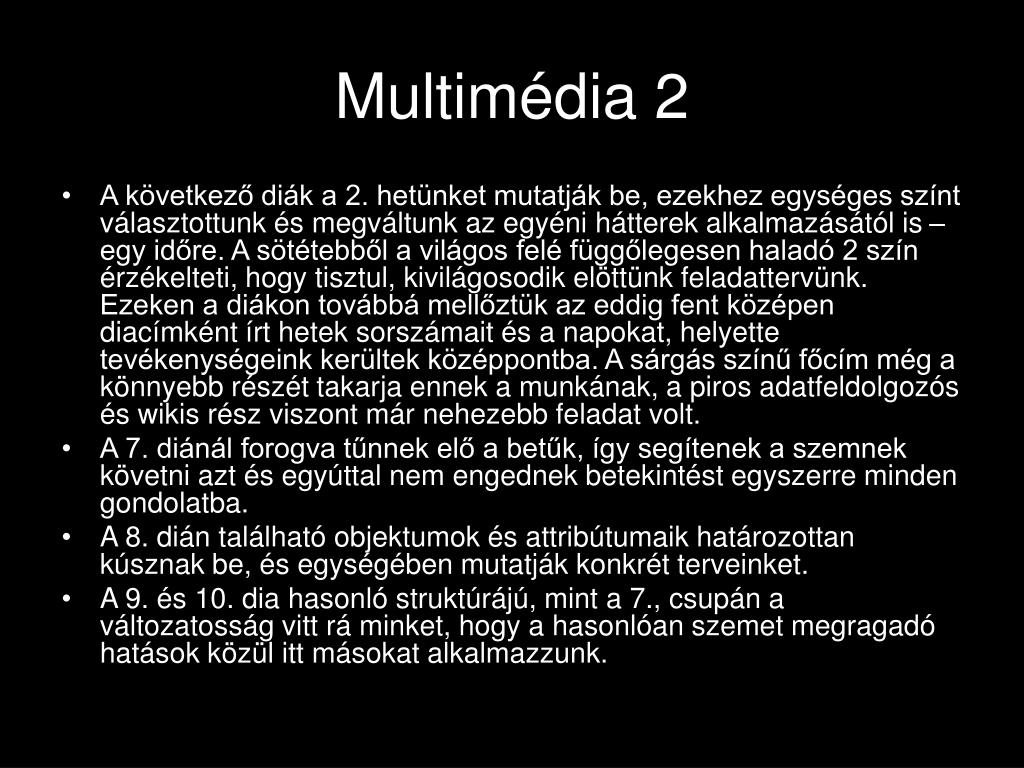 Multimédia 2

• A következő diák a 2. hetünket mutatják be, ezekhez egységes színt választottunk és megváltunk az egyéni hátterek alkalmazásától is – egy időre. A sötétebből a világos felé függőlegesen haladó 2 szín érzékelteti, hogy tisztul, kivilágosodik előttünk feladattervünk. Ezeken a diákon továbbá mellőztük az eddig fent középen diacímként írt hetek sorszámait és a napokat, helyette tevékenységeink kerültek középpontba. A sárgás színű főcím még a könnyebb részét takarja ennek a munkának, a piros adatfeldolgozós és wikis rész viszont már nehezebb feladat volt.
• A 7. diánál forogva tűnnek elő a betűk, így segítenek a szemnek követni azt és egyúttal nem engednek betekintést egyszerre minden gondolatba.
• A 8. dián található objektumok és attribútumaik határozottan kúsznak be, és egységében mutatják konkrét terveinket.
• A 9. és 10. dia hasonló struktúrájú, mint a 7., csupán a változatosság vitt rá minket, hogy a hasonlóan szemet megragadó hatások közül itt másokat alkalmazzunk.